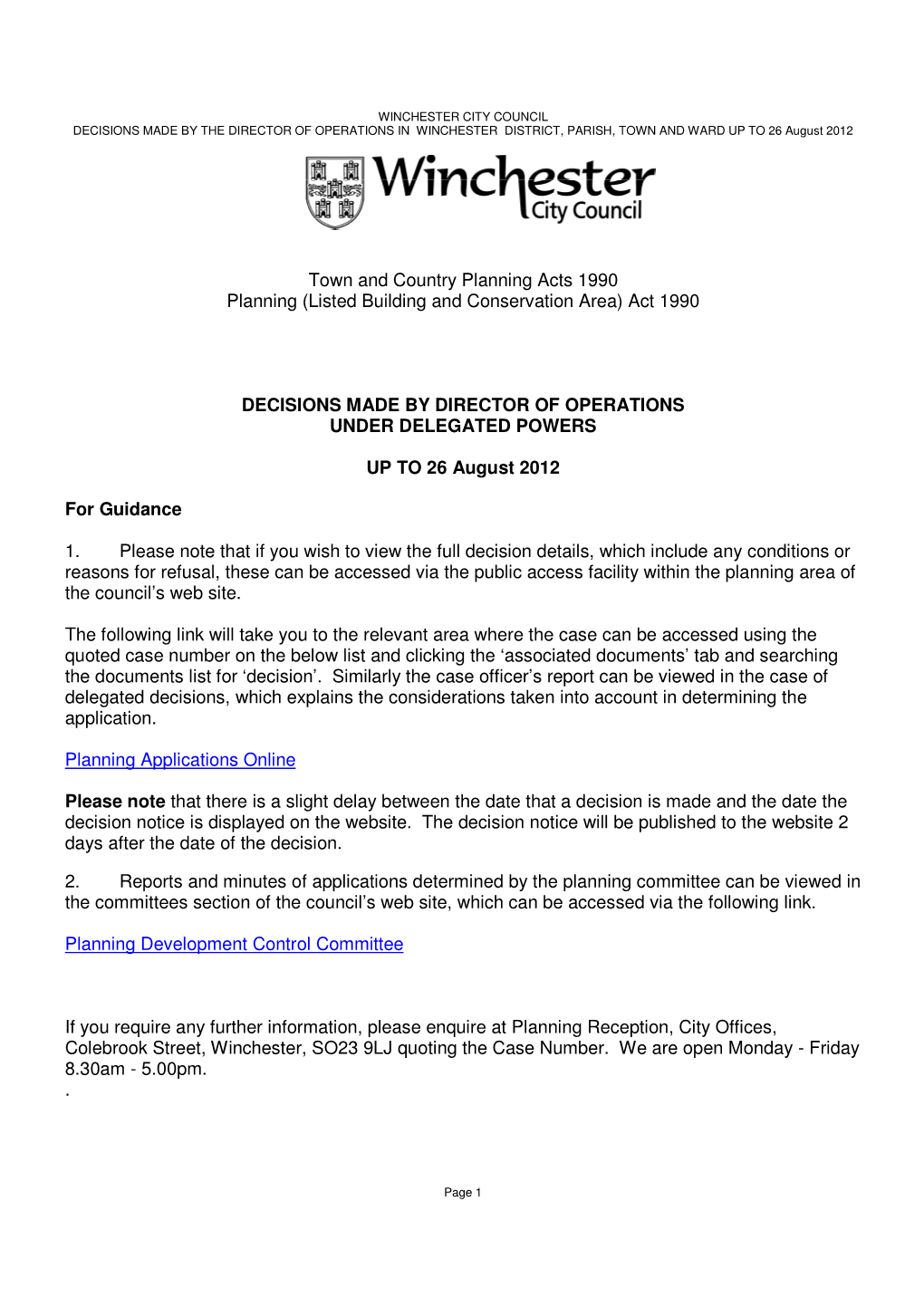 WINCHESTER CITY COUNCIL
DECISIONS MADE BY THE DIRECTOR OF OPERATIONS IN WINCHESTER DISTRICT, PARISH, TOWN AND WARD UP TO 26 August 2012

Winchester City Council

Town and Country Planning Acts 1990
Planning (Listed Building and Conservation Area) Act 1990

DECISIONS MADE BY DIRECTOR OF OPERATIONS
UNDER DELEGATED POWERS

UP TO 26 August 2012

For Guidance

1. Please note that if you wish to view the full decision details, which include any conditions or reasons for refusal, these can be accessed via the public access facility within the planning area of the council's web site.

The following link will take you to the relevant area where the case can be accessed using the quoted case number on the below list and clicking the 'associated documents' tab and searching the documents list for 'decision'. Similarly the case officer's report can be viewed in the case of delegated decisions, which explains the considerations taken into account in determining the application.

Planning Applications Online

Please note that there is a slight delay between the date that a decision is made and the date the decision notice is displayed on the website. The decision notice will be published to the website 2 days after the date of the decision.

2. Reports and minutes of applications determined by the planning committee can be viewed in the committees section of the council's web site, which can be accessed via the following link.

Planning Development Control Committee

If you require any further information, please enquire at Planning Reception, City Offices, Colebrook Street, Winchester, SO23 9LJ quoting the Case Number. We are open Monday - Friday 8.30am - 5.00pm.
.

Page 1